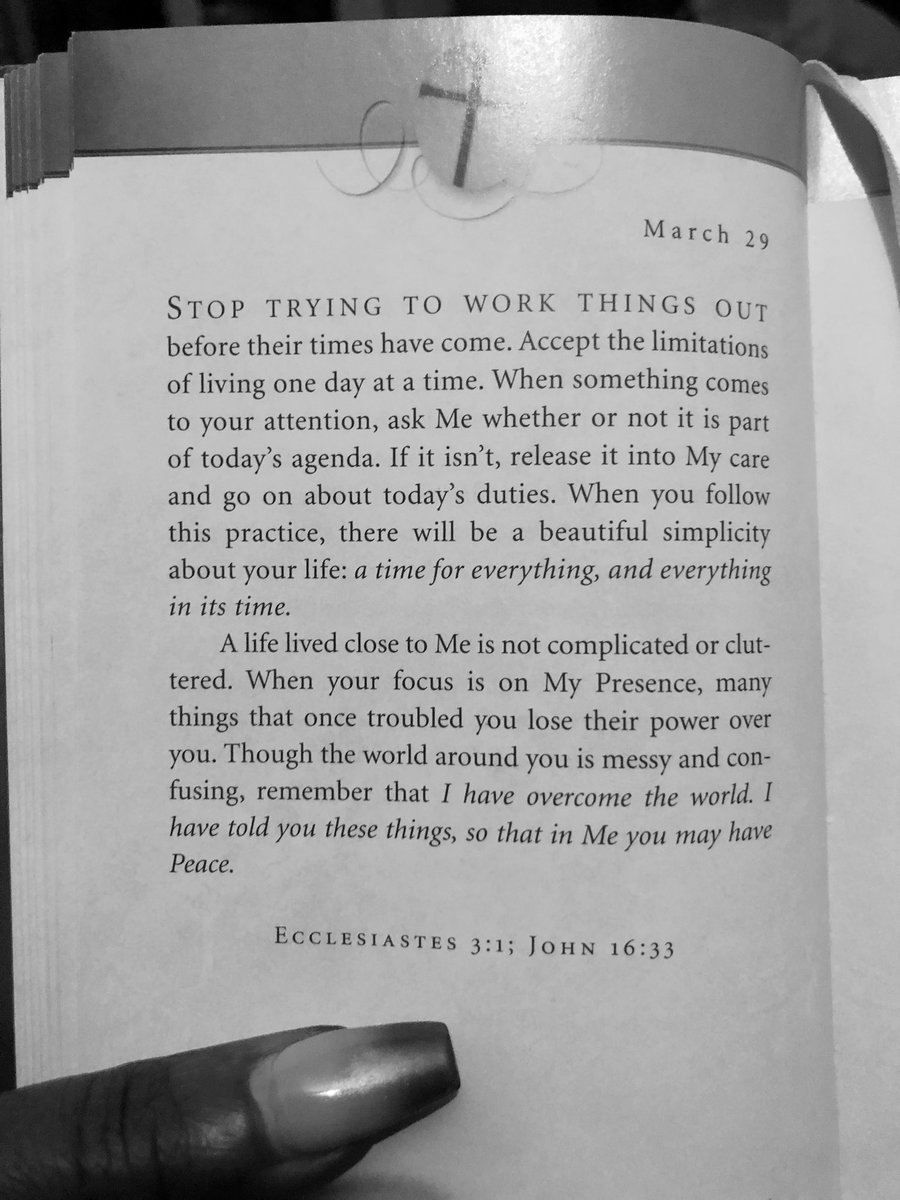 March 29

STOP TRYING TO WORK THINGS OUT before their times have come. Accept the limitations of living one day at a time. When something comes to your attention, ask Me whether or not it is part of today's agenda. If it isn't, release it into My care and go on about today's duties. When you follow this practice, there will be a beautiful simplicity about your life: a time for everything, and everything in its time.

A life lived close to Me is not complicated or cluttered. When your focus is on My Presence, many things that once troubled you lose their power over you. Though the world around you is messy and confusing, remember that I have overcome the world. I have told you these things, so that in Me you may have Peace.

ECCLESIASTES 3:1; JOHN 16:33